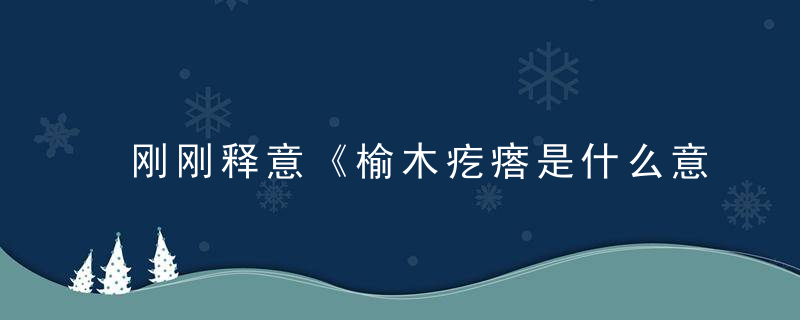 刚刚释意《榆木疙瘩是什么意